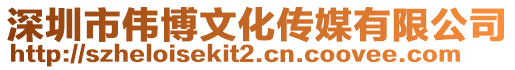 深圳市伟博文化传媒有限公司
http://szheloisekit2.cn.coovee.com